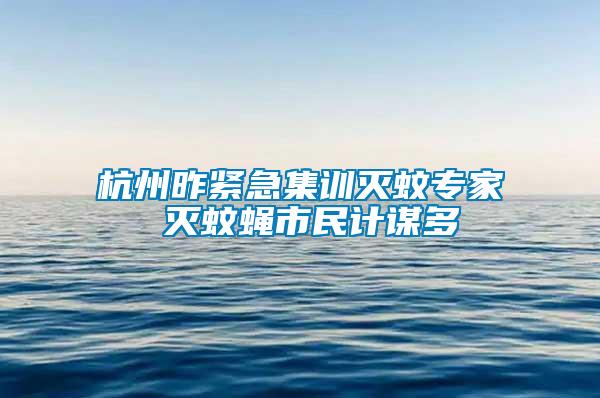 杭州昨紧急集训灭蚊专家
灭蚊蝇市民计谋多